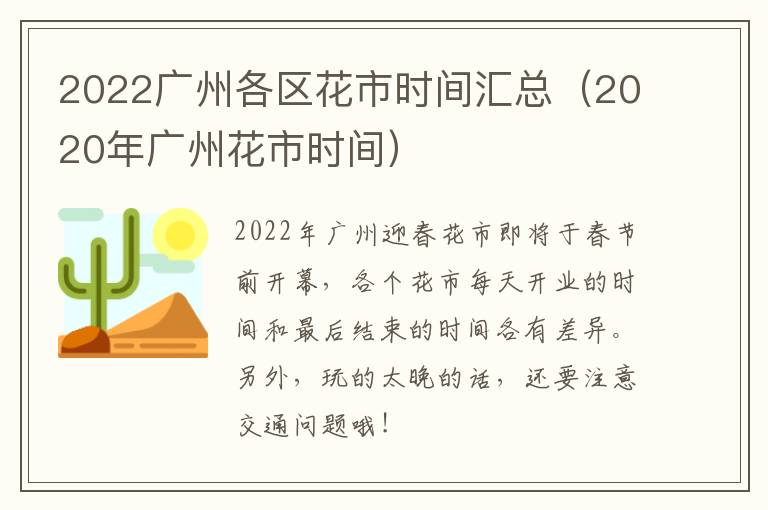 2022广州各区花市时间汇总（2020年广州花市时间）

2022年广州迎春花市即将于春节前开幕，各个花市每天开业的时间和最后结束的时间各有差异。另外，玩的太晚的话，还要注意交通问题哦！